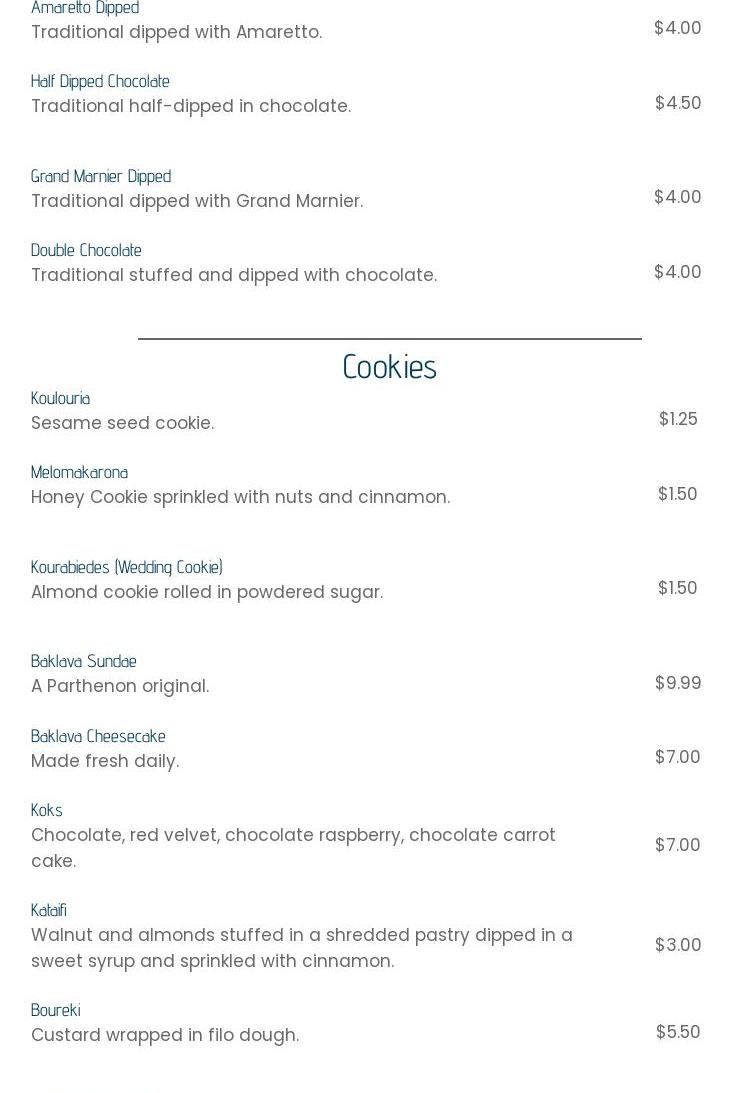 Amaretto Dipped
Traditional dipped with Amaretto.
$4.00

Half Dipped Chocolate
Traditional half-dipped in chocolate.
$4.50

Grand Marnier Dipped
Traditional dipped with Grand Marnier.
$4.00

Double Chocolate
Traditional stuffed and dipped with chocolate.
$4.00

Cookies

Koulouria
Sesame seed cookie.
$1.25

Melomakarona
Honey Cookie sprinkled with nuts and cinnamon.
$1.50

Kourabiedes (Wedding Cookie)
Almond cookie rolled in powdered sugar.
$1.50

Baklava Sundae
A Parthenon original.
$9.99

Baklava Cheesecake
Made fresh daily.
$7.00

Koks
Chocolate, red velvet, chocolate raspberry, chocolate carrot cake.
$7.00

Kataifi
Walnut and almonds stuffed in a shredded pastry dipped in a sweet syrup and sprinkled with cinnamon.
$3.00

Boureki
Custard wrapped in filo dough.
$5.50